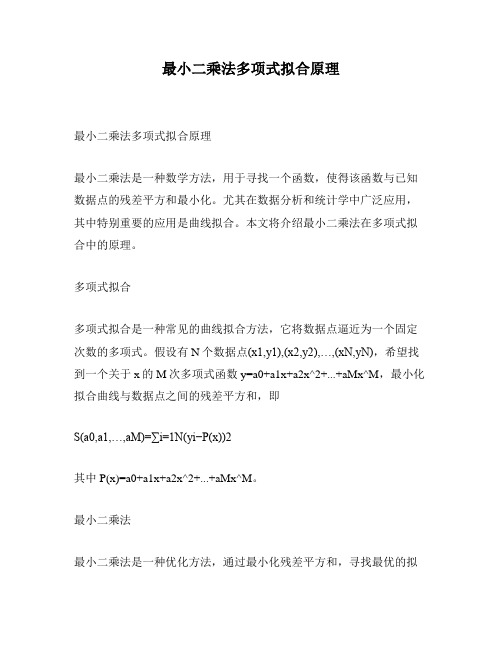 最小二乘法多项式拟合原理

最小二乘法多项式拟合原理

最小二乘法是一种数学方法，用于寻找一个函数，使得该函数与已知数据点的残差平方和最小化。尤其在数据分析和统计学中广泛应用，其中特别重要的应用是曲线拟合。本文将介绍最小二乘法在多项式拟合中的原理。

多项式拟合

多项式拟合是一种常见的曲线拟合方法，它将数据点逼近为一个固定次数的多项式。假设有 N 个数据点(x1,y1),(x2,y2),…,(xN,yN)，希望找到一个关于 x 的 M 次多项式函数 y=a0+a1x+a2x^2+...+aMx^M，最小化拟合曲线与数据点之间的残差平方和，即

S(a0,a1,…,aM)=∑i=1N(yi−P(x))2

其中 P(x)=a0+a1x+a2x^2+...+aMx^M。

最小二乘法

最小二乘法是一种优化方法，通过最小化残差平方和，寻找最优的拟